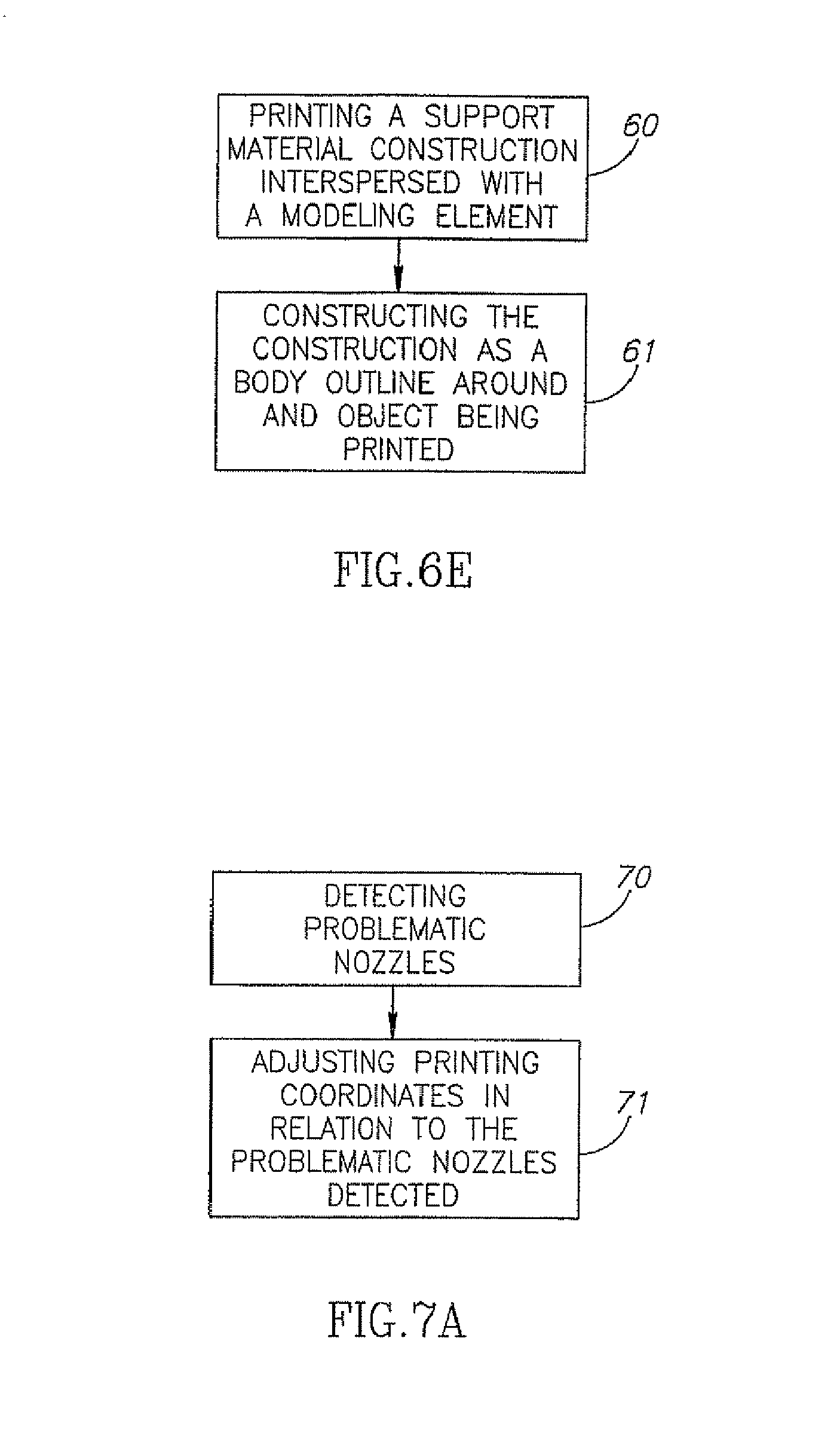 PRINTING A SUPPORT MATERIAL CONSTRUCTION INTERSPERSED WITH A MODELING ELEMENT

60

CONSTRUCTING THE CONSTRUCTION AS A BODY OUTLINE AROUND AND OBJECT BEING PRINTED

61

FIG.6E

DETECTING PROBLEMATIC NOZZLES

70

ADJUSTING PRINTING COORDINATES IN RELATION TO THE PROBLEMATIC NOZZLES DETECTED

71

FIG.7A